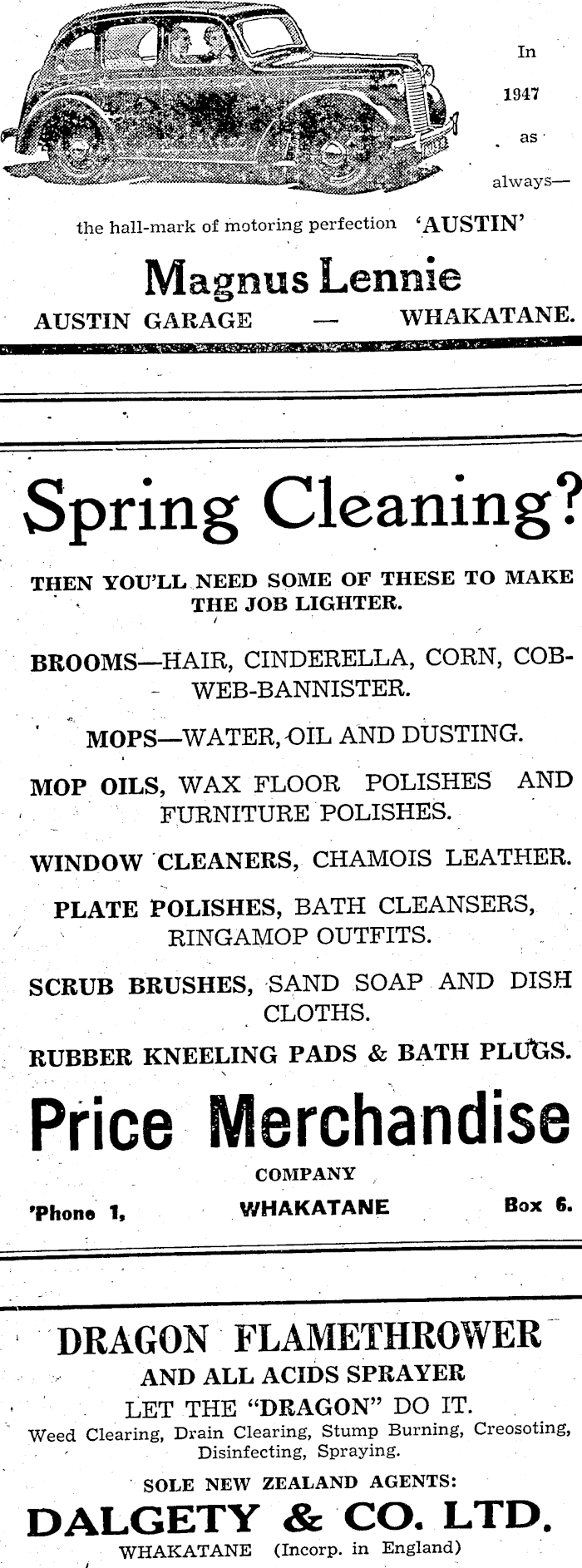 In 1947 as always—

the hall-mark of motoring perfection 'AUSTIN'

Magnus Lennie

AUSTIN GARAGE — WHAKATANE.

Spring Cleaning?

THEN YOU'LL NEED SOME OF THESE TO MAKE THE JOB LIGHTER.

BROOMS—HAIR, CINDERELLA, CORN, COBWEB-BANNISTER.

MOPS—WATER, OIL AND DUSTING.

MOP OILS, WAX FLOOR POLISHES AND FURNITURE POLISHES.

WINDOW CLEANERS, CHAMOIS LEATHER.

PLATE POLISHES, BATH CLEANSERS, RINGAMOP OUTFITS.

SCRUB BRUSHES, SAND SOAP AND DISH CLOTHS.

RUBBER KNEELING PADS & BATH PLUGS.

Price Merchandise

COMPANY

'Phone 1, WHAKATANE Box 6.

DRAGON FLAMETHROWER

AND ALL ACIDS SPRAYER

LET THE "DRAGON" DO IT.

Weed Clearing, Drain Clearing, Stump Burning, Creosoting, Disinfecting, Spraying.

SOLE NEW ZEALAND AGENTS:

DALGETY & CO. LTD.

WHAKATANE (Incorp. in England)